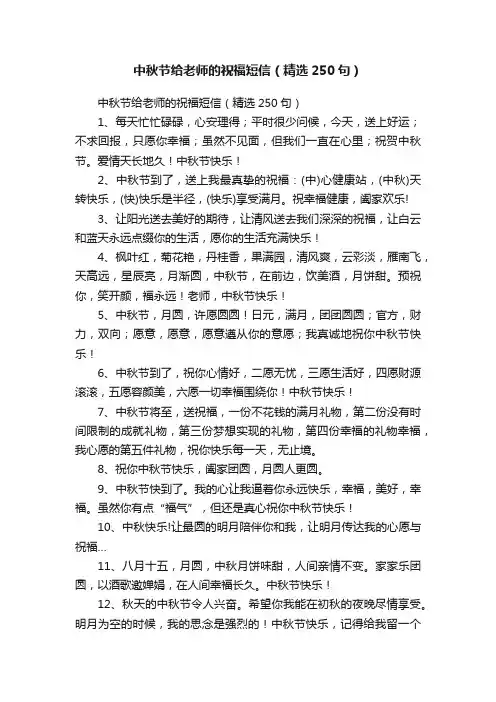 中秋节给老师的祝福短信（精选250句）

中秋节给老师的祝福短信（精选250句）

1、每天忙忙碌碌，心安理得；平时很少问候，今天，送上好运；不求回报，只愿你幸福；虽然不见面，但我们一直在心里；祝贺中秋节。爱情天长地久！中秋节快乐！

2、中秋节到了，送上我最真挚的祝福：(中)心健康站，(中秋)天转快乐，(快)快乐是半径，(快乐)享受满月。祝幸福健康，阖家欢乐!

3、让阳光送去美好的期待，让清风送去我们深深的祝福，让白云和蓝天永远点缀你的生活，愿你的生活充满快乐！

4、枫叶红，菊花艳，丹桂香，果满园，清风爽，云彩淡，雁南飞，天高远，星辰亮，月渐圆，中秋节，在前边，饮美酒，月饼甜。预祝你，笑开颜，福永远！老师，中秋节快乐！

5、中秋节，月圆，许愿圆圆！日元，满月，团团圆圆；官方，财力，双向；愿意，愿意，愿意遵从你的意愿；我真诚地祝你中秋节快乐！

6、中秋节到了，祝你心情好，二愿无忧，三愿生活好，四愿财源滚滚，五愿容颜美，六愿一切幸福围绕你！中秋节快乐！

7、中秋节将至，送祝福，一份不花钱的满月礼物，第二份没有时间限制的成就礼物，第三份梦想实现的礼物，第四份幸福的礼物幸福，我心愿的第五件礼物，祝你快乐每一天，无止境。

8、祝你中秋节快乐，阖家团圆，月圆人更圆。

9、中秋节快到了。我的心让我逼着你永远快乐，幸福，美好，幸福。虽然你有点“福气”，但还是真心祝你中秋节快乐！

10、中秋快乐!让最圆的明月陪伴你和我，让明月传达我的心愿与祝福...

11、八月十五，月圆，中秋月饼味甜，人间亲情不变。家家乐团圆，以酒歌邀婵娟，在人间幸福长久。中秋节快乐！

12、秋天的中秋节令人兴奋。希望你我能在初秋的夜晚尽情享受。明月为空的时候，我的思念是强烈的！中秋节快乐，记得给我留一个